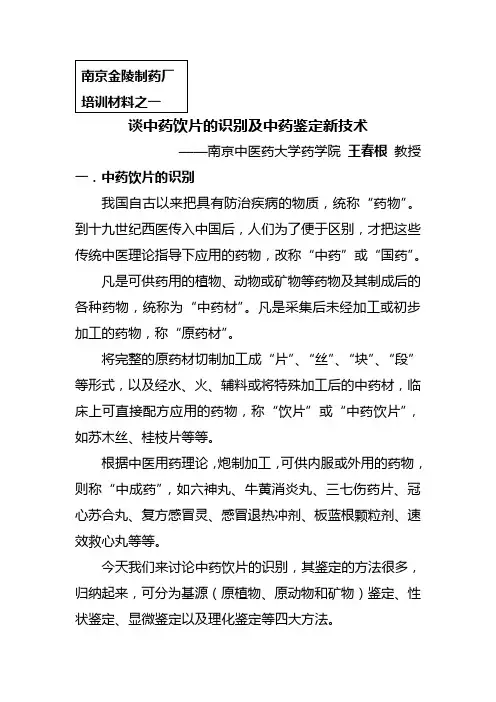 南京金陵制药厂
培训材料之一

谈中药饮片的识别及中药鉴定新技术

——南京中医药大学药学院 王春根 教授

一．中药饮片的识别

我国自古以来把具有防治疾病的物质，统称“药物”。到十九世纪西医传入中国后，人们为了便于区别，才把这些传统中医理论指导下应用的药物，改称“中药”或“国药”。

凡是可供药用的植物、动物或矿物等药物及其制成后的各种药物，统称为“中药材”。凡是采集后未经加工或初步加工的药物，称“原药材”。

将完整的原药材切制加工成“片”、“丝”、“块”、“段”等形式，以及经水、火、辅料或将特殊加工后的中药材，临床上可直接配方应用的药物，称“饮片”或“中药饮片”，如苏木丝、桂枝片等等。

根据中医用药理论，炮制加工，可供内服或外用的药物，则称“中成药”，如六神丸、牛黄消炎丸、三七伤药片、冠心苏合丸、复方感冒灵、感冒退热冲剂、板蓝根颗粒剂、速效救心丸等等。

今天我们来讨论中药饮片的识别，其鉴定的方法很多，归纳起来，可分为基源（原植物、原动物和矿物）鉴定、性状鉴定、显微鉴定以及理化鉴定等四大方法。